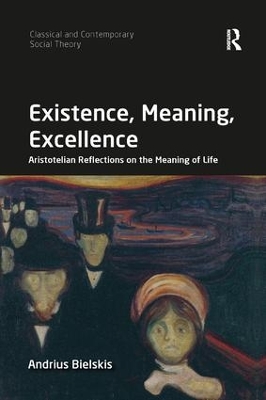 Classical and Contemporary Social Theory

R

Existence, Meaning, Excellence

Aristotelian Reflections on the Meaning of Life

Andrius Bielskis